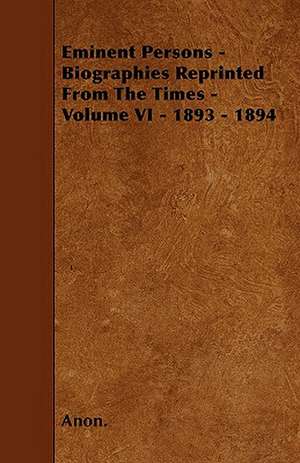 Eminent Persons - Biographies Reprinted From The Times - Volume VI - 1893 - 1894

Anon.